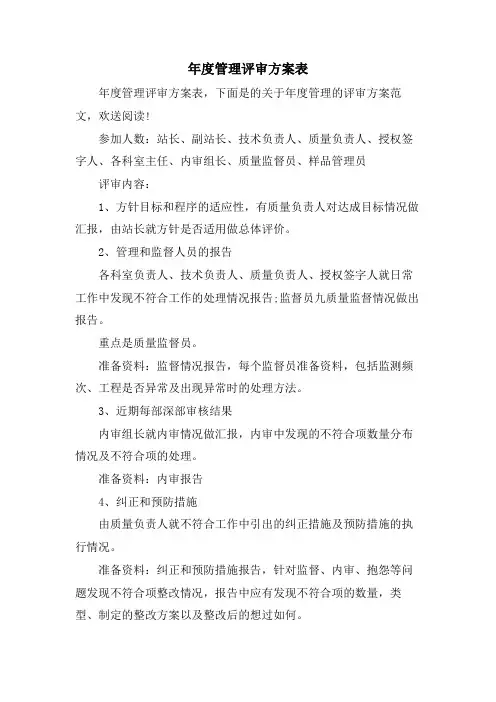 年度管理评审方案表

年度管理评审方案表，下面是的关于年度管理的评审方案范文，欢送阅读！

参加人数：站长、副站长、技术负责人、质量负责人、授权签字人、各科室主任、内审组长、质量监督员、样品管理员

评审内容：

1、方针目标和程序的适应性，有质量负责人对达成目标情况做汇报，由站长就方针是否适用做总体评价。

2、管理和监督人员的报告

各科室负责人、技术负责人、质量负责人、授权签字人就日常工作中发现不符合工作的处理情况报告；监督员九质量监督情况做出报告。

重点是质量监督员。

准备资料：监督情况报告，每个监督员准备资料，包括监测频次、工程是否异常及出现异常时的处理方法。

3、近期每部深部审核结果

内审组长就内审情况做汇报，内审中发现的不符合项数量分布情况及不符合项的处理。

准备资料：内审报告

4、纠正和预防措施

由质量负责人就不符合工作中引出的纠正措施及预防措施的执行情况。

准备资料：纠正和预防措施报告，针对监督、内审、抱怨等问题发现不符合项整改情况，报告中应有发现不符合项的数量，类型、制定的整改方案以及整改后的想过如何。